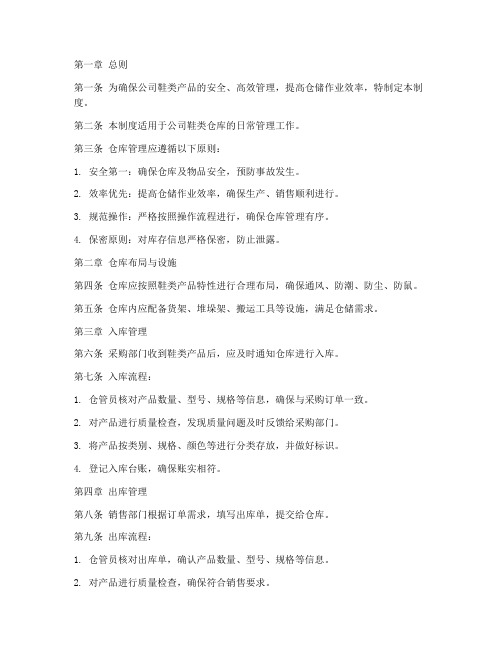 第一章 总则

第一条 为确保公司鞋类产品的安全、高效管理，提高仓储作业效率，特制定本制度。

第二条 本制度适用于公司鞋类仓库的日常管理工作。

第三条 仓库管理应遵循以下原则：

1. 安全第一：确保仓库及物品安全，预防事故发生。

2. 效率优先：提高仓储作业效率，确保生产、销售顺利进行。

3. 规范操作：严格按照操作流程进行，确保仓库管理有序。

4. 保密原则：对库存信息严格保密，防止泄露。

第二章 仓库布局与设施

第四条 仓库应按照鞋类产品特性进行合理布局，确保通风、防潮、防尘、防鼠。

第五条 仓库内应配备货架、堆垛架、搬运工具等设施，满足仓储需求。

第三章 入库管理

第六条 采购部门收到鞋类产品后，应及时通知仓库进行入库。

第七条 入库流程：

1. 仓管员核对产品数量、型号、规格等信息，确保与采购订单一致。

2. 对产品进行质量检查，发现质量问题及时反馈给采购部门。

3. 将产品按类别、规格、颜色等进行分类存放，并做好标识。

4. 登记入库台账，确保账实相符。

第四章 出库管理

第八条 销售部门根据订单需求，填写出库单，提交给仓库。

第九条 出库流程：

1. 仓管员核对出库单，确认产品数量、型号、规格等信息。

2. 对产品进行质量检查，确保符合销售要求。